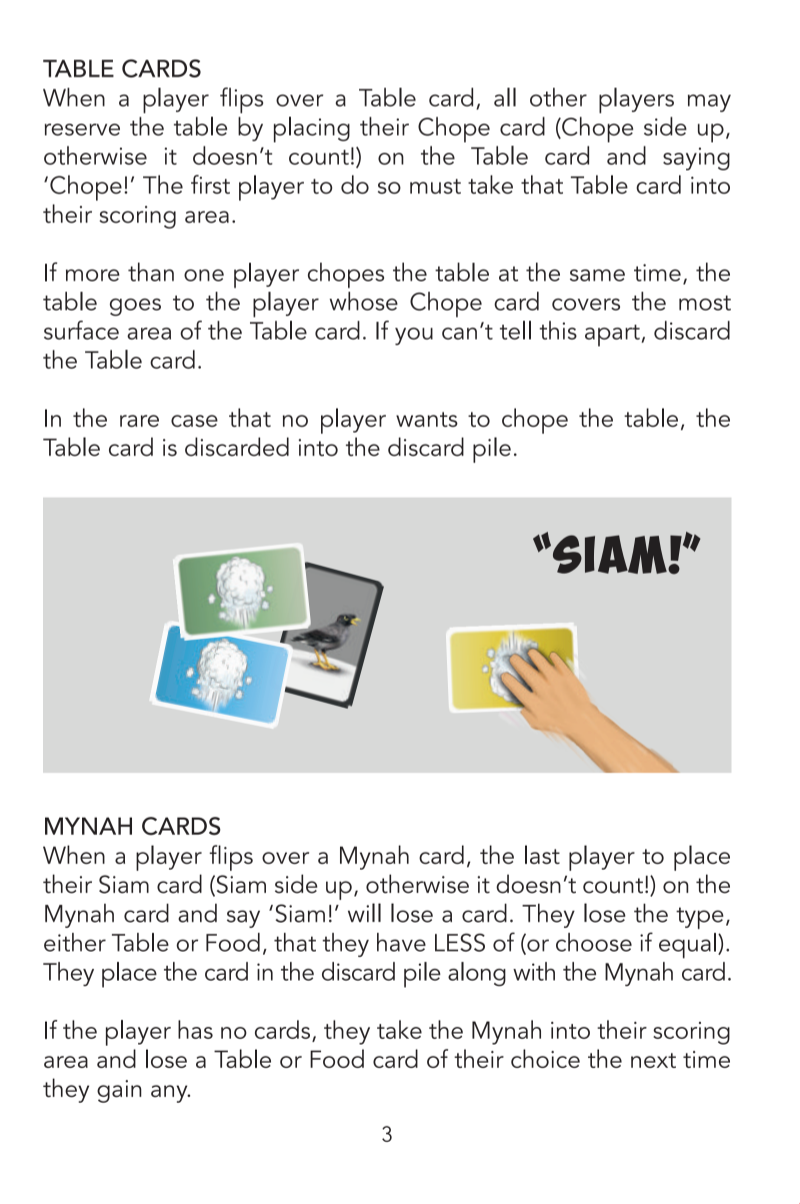 TABLE CARDS
When a player flips over a Table card, all other players may reserve the table by placing their Chope card (Chope side up, otherwise it doesn't count!) on the Table card and saying 'Chope!' The first player to do so must take that Table card into their scoring area.

If more than one player chopes the table at the same time, the table goes to the player whose Chope card covers the most surface area of the Table card. If you can't tell this apart, discard the Table card.

In the rare case that no player wants to chope the table, the Table card is discarded into the discard pile.

"SIAM!"

MYNAH CARDS
When a player flips over a Mynah card, the last player to place their Siam card (Siam side up, otherwise it doesn't count!) on the Mynah card and say 'Siam!' will lose a card. They lose the type, either Table or Food, that they have LESS of (or choose if equal). They place the card in the discard pile along with the Mynah card.

If the player has no cards, they take the Mynah into their scoring area and lose a Table or Food card of their choice the next time they gain any.

3